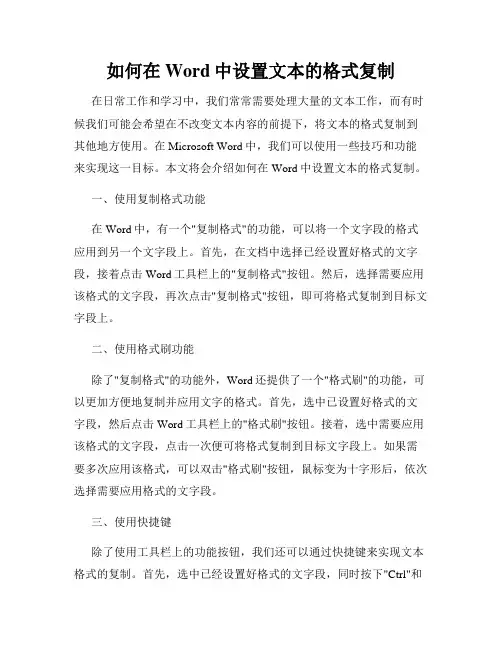 如何在 Word 中设置文本的格式复制

在日常工作和学习中，我们常常需要处理大量的文本工作，而有时候我们可能会希望在不改变文本内容的前提下，将文本的格式复制到其他地方使用。在 Microsoft Word 中，我们可以使用一些技巧和功能来实现这一目标。本文将会介绍如何在 Word 中设置文本的格式复制。

一、使用复制格式功能

在 Word 中，有一个"复制格式"的功能，可以将一个文字段的格式应用到另一个文字段上。首先，在文档中选择已经设置好格式的文字段，接着点击 Word 工具栏上的"复制格式"按钮。然后，选择需要应用该格式的文字段，再次点击"复制格式"按钮，即可将格式复制到目标文字段上。

二、使用格式刷功能

除了"复制格式"的功能外，Word 还提供了一个"格式刷"的功能，可以更加方便地复制并应用文字的格式。首先，选中已设置好格式的文字段，然后点击 Word 工具栏上的"格式刷"按钮。接着，选中需要应用该格式的文字段，点击一次便可将格式复制到目标文字段上。如果需要多次应用该格式，可以双击"格式刷"按钮，鼠标变为十字形后，依次选择需要应用格式的文字段。

三、使用快捷键

除了使用工具栏上的功能按钮，我们还可以通过快捷键来实现文本格式的复制。首先，选中已经设置好格式的文字段，同时按下"Ctrl"和